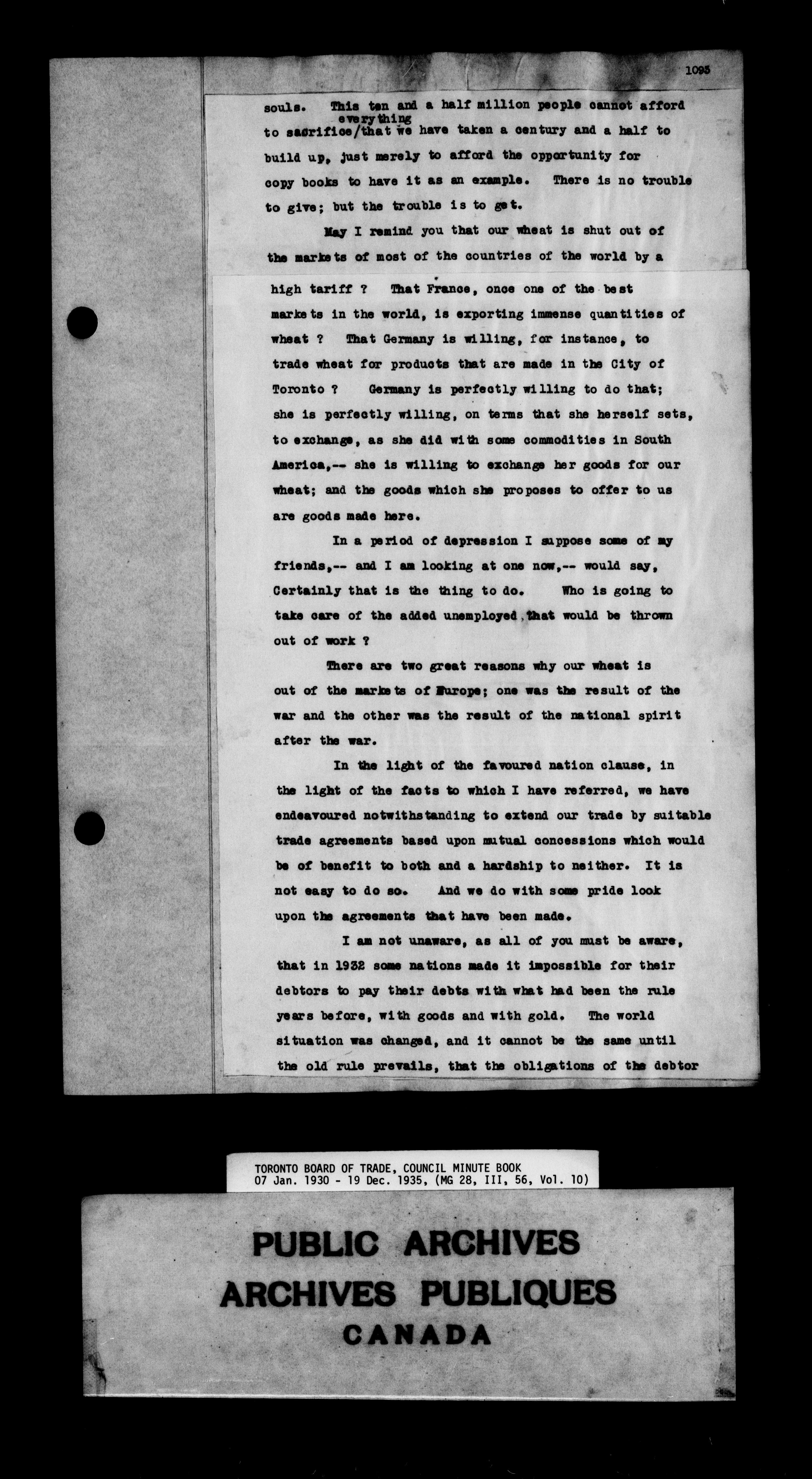 1095

souls. This ten and a half million people cannot afford to sacrifice/everything that we have taken a century and a half to build up, just merely to afford the opportunity for copy books to have it as an example. There is no trouble to give; but the trouble is to get.

May I remind you that our wheat is shut out of the markets of most of the countries of the world by a high tariff ? That France, once one of the best markets in the world, is exporting immense quantities of wheat ? That Germany is willing, for instance, to trade wheat for products that are made in the City of Toronto ? Germany is perfectly willing to do that; she is perfectly willing, on terms that she herself sets, to exchange, as she did with some commodities in South America,-- she is willing to exchange her goods for our wheat; and the goods which she proposes to offer to us are goods made here.

In a period of depression I suppose some of my friends,-- and I am looking at one now,-- would say, Certainly that is the thing to do. Who is going to take care of the added unemployed that would be thrown out of work ?

There are two great reasons why our wheat is out of the markets of Europe; one was the result of the war and the other was the result of the national spirit after the war.

In the light of the favoured nation clause, in the light of the facts to which I have referred, we have endeavoured notwithstanding to extend our trade by suitable trade agreements based upon mutual concessions which would be of benefit to both and a hardship to neither. It is not easy to do so. And we do with some pride look upon the agreements that have been made.

I am not unaware, as all of you must be aware, that in 1932 some nations made it impossible for their debtors to pay their debts with what had been the rule years before, with goods and with gold. The world situation was changed, and it cannot be the same until the old rule prevails, that the obligations of the debtor

TORONTO BOARD OF TRADE, COUNCIL MINUTE BOOK
07 Jan. 1930 - 19 Dec. 1935, (MG 28, III, 56, Vol. 10)

PUBLIC ARCHIVES
ARCHIVES PUBLIQUES
CANADA